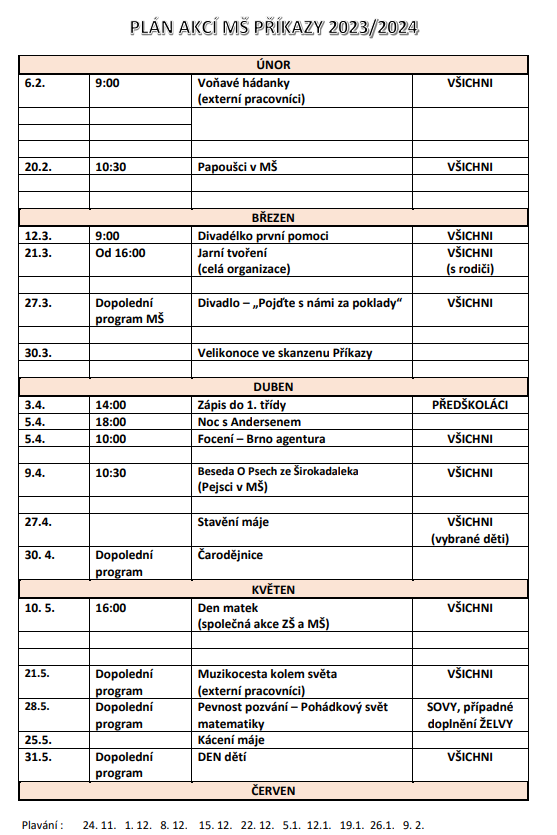 PLÁN AKCÍ MŠ PŘÍKAZY 2023/2024

| ÚNOR | | | |
|---|---|---|---|
| 6.2. | 9:00 | Voňavé hádanky (externí pracovníci) | VŠICHNI |
| | | | |
| | | | |
| | | | |
| 20.2. | 10:30 | Papoušci v MŠ | VŠICHNI |
| | | | |
| | | | |
| BŘEZEN | | | |
| 12.3. | 9:00 | Divadélko první pomoci | VŠICHNI |
| 21.3. | Od 16:00 | Jarní tvoření (celá organizace) | VŠICHNI (s rodiči) |
| | | | |
| 27.3. | Dopolední program MŠ | Divadlo – „Pojďte s námi za poklady“ | VŠICHNI |
| | | | |
| 30.3. | | Velikonoce ve skanzenu Příkazy | |
| | | | |
| DUBEN | | | |
| 3.4. | 14:00 | Zápis do 1. třídy | PŘEDŠKOLÁCI |
| 5.4. | 18:00 | Noc s Andersenem | |
| 5.4. | 10:00 | Focení – Brno agentura | VŠICHNI |
| | | | |
| 9.4. | 10:30 | Beseda O Psech ze Širokadaleka (Pejsci v MŠ) | VŠICHNI |
| | | | |
| 27.4. | | Stavění máje | VŠICHNI (vybrané děti) |
| 30. 4. | Dopolední program | Čarodějnice | |
| KVĚTEN | | | |
| 10. 5. | 16:00 | Den matek (společná akce ZŠ a MŠ) | VŠICHNI |
| | | | |
| | | | |
| 21.5. | Dopolední program | Muzikocesta kolem světa (externí pracovníci) | VŠICHNI |
| 28.5. | Dopolední program | Pevnost pozvání – Pohádkový svět matematiky | SOVY, případné doplnění ŽELVY |
| 25.5. | | Kácení máje | |
| 31.5. | Dopolední program | DEN dětí | VŠICHNI |
| ČERVEN | | | |

Plavání : 24. 11. 1. 12. 8. 12. 15. 12. 22. 12. 5.1. 12.1. 19.1. 26.1. 9. 2.